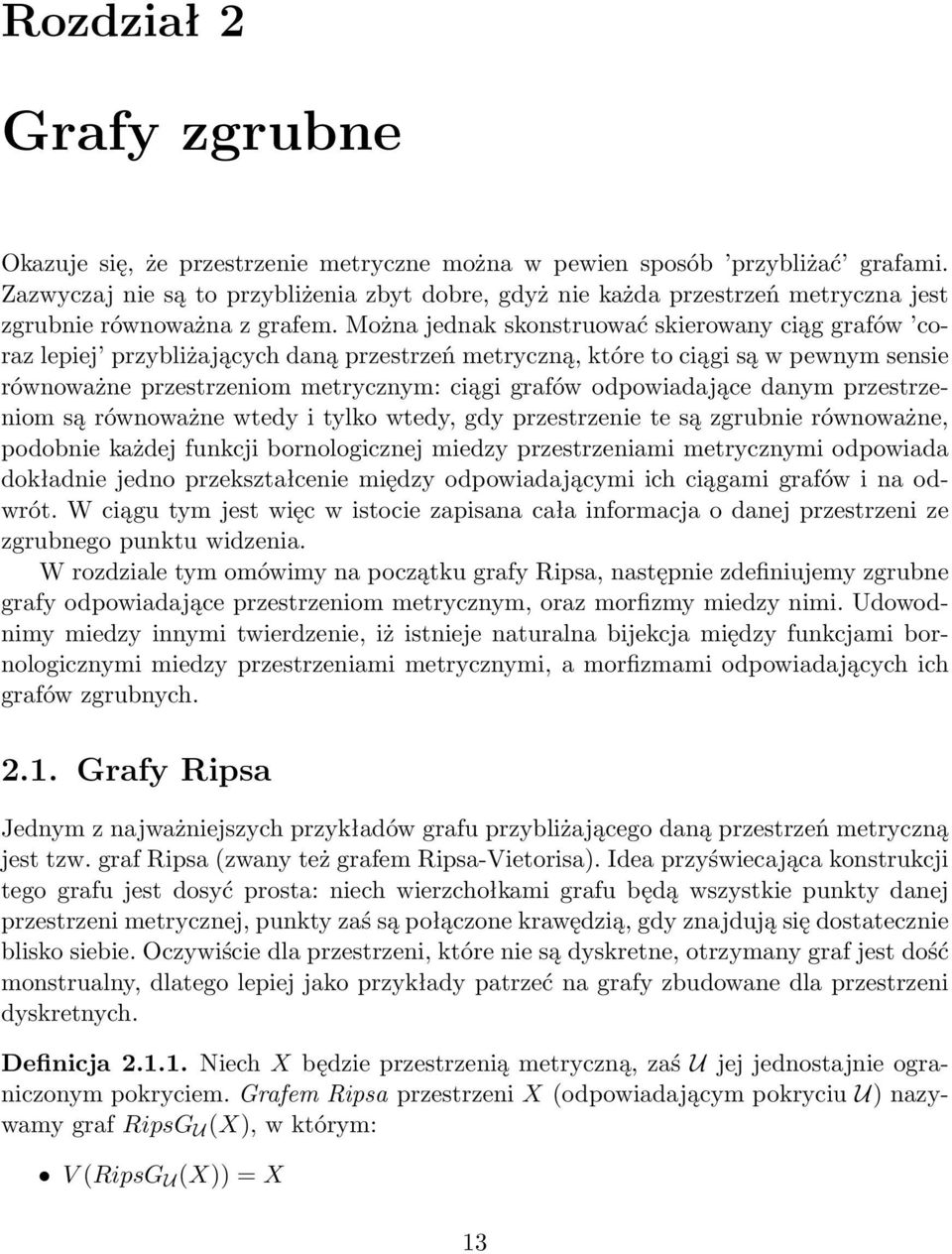 Rozdział 2

Grafy zgrubne

Okazuje się, że przestrzenie metryczne można w pewien sposób 'przybliżać' grafami. Zazwyczaj nie są to przybliżenia zbyt dobre, gdyż nie każda przestrzeń metryczna jest zgrubnie równoważna z grafem. Można jednak skonstruować skierowany ciąg grafów 'coraz lepiej' przybliżających daną przestrzeń metryczną, które to ciągi są w pewnym sensie równoważne przestrzeniom metrycznym: ciągi grafów odpowiadające danym przestrzeniom są równoważne wtedy i tylko wtedy, gdy przestrzenie te są zgrubnie równoważne, podobnie każdej funkcji bornologicznej miedzy przestrzeniami metrycznymi odpowiada dokładnie jedno przekształcenie między odpowiadającymi ich ciągami grafów i na odwrót. W ciągu tym jest więc w istocie zapisana cała informacja o danej przestrzeni ze zgrubnego punktu widzenia.

W rozdziale tym omówimy na początku grafy Ripsa, następnie zdefiniujemy zgrubne grafy odpowiadające przestrzeniom metrycznym, oraz morfizmy miedzy nimi. Udowodnimy miedzy innymi twierdzenie, iż istnieje naturalna bijekcja między funkcjami bornologicznymi miedzy przestrzeniami metrycznymi, a morfizmami odpowiadających ich grafów zgrubnych.

2.1. Grafy Ripsa

Jednym z najważniejszych przykładów grafu przybliżającego daną przestrzeń metryczną jest tzw. graf Ripsa (zwany też grafem Ripsa-Vietorisa). Idea przyświecająca konstrukcji tego grafu jest dosyć prosta: niech wierzchołkami grafu będą wszystkie punkty danej przestrzeni metrycznej, punkty zaś są połączone krawędzią, gdy znajdują się dostatecznie blisko siebie. Oczywiście dla przestrzeni, które nie są dyskretne, otrzymany graf jest dość monstrualny, dlatego lepiej jako przykłady patrzeć na grafy zbudowane dla przestrzeni dyskretnych.

Definicja 2.1.1. Niech $X$ będzie przestrzenią metryczną, zaś $\mathcal{U}$ jej jednostajnie ograniczonym pokryciem. Grafem Ripsa przestrzeni $X$ (odpowiadającym pokryciu $\mathcal{U}$) nazywamy graf $RipsG_{\mathcal{U}}(X)$, w którym:

• $V(RipsG_{\mathcal{U}}(X)) = X$

13